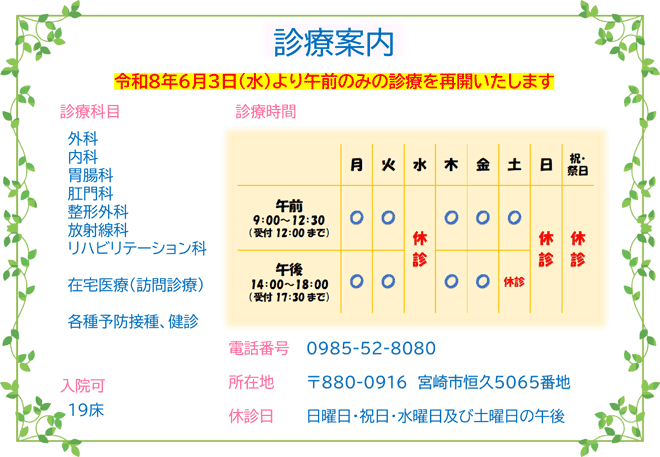 診療案内

令和8年6月3日(水)より午前のみの診療を再開いたします

診療科目

外科
内科
胃腸科
肛門科
整形外科
放射線科
リハビリテーション科

在宅医療(訪問診療)

各種予防接種、健診

入院可
19床

診療時間

| | 月 | 火 | 水 | 木 | 金 | 土 | 日 | 祝・祭日 |
|---|---|---|---|---|---|---|---|---|
| 午前 9:00~12:30 (受付 12:00 まで) | ○ | ○ | 休診 | ○ | ○ | ○ | 休診 | 休診 |
| 午後 14:00~18:00 (受付 17:30 まで) | ○ | ○ | 休診 | ○ | ○ | 休診 | 休診 | 休診 |

電話番号 0985-52-8080

所在地 〒880-0916 宮崎市恒久5065番地

休診日 日曜日・祝日・水曜日及び土曜日の午後